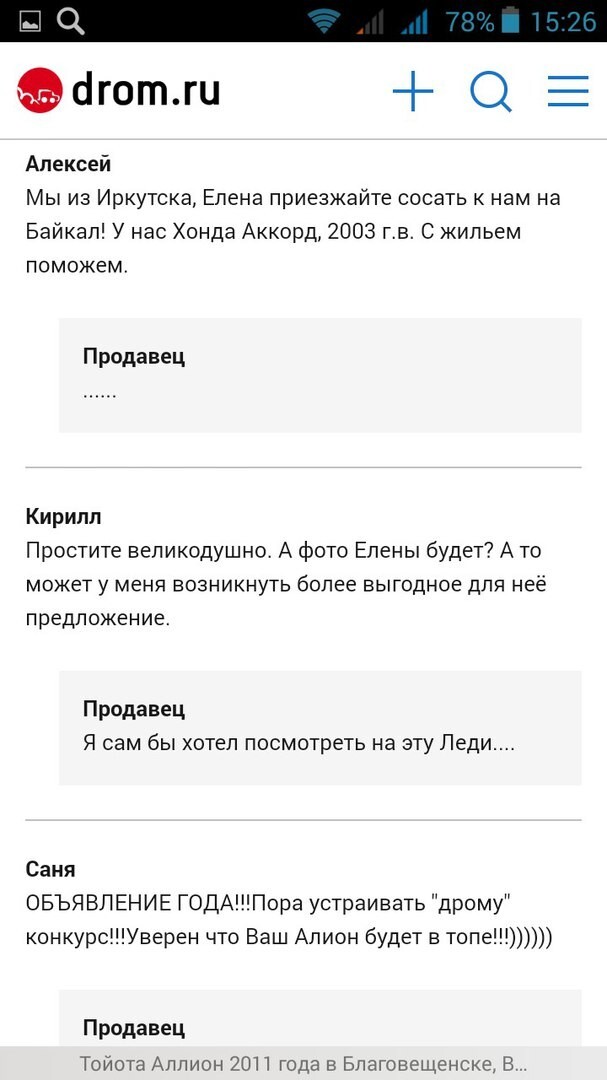 78% 15:26

drom.ru

Алексей
Мы из Иркутска, Елена приезжайте сосать к нам на Байкал! У нас Хонда Аккорд, 2003 г.в. С жильем поможем.

Продавец
......

Кирилл
Простите великодушно. А фото Елены будет? А то может у меня возникнуть более выгодное для неё предложение.

Продавец
Я сам бы хотел посмотреть на эту Леди....

Саня
ОБЪЯВЛЕНИЕ ГОДА!!!Пора устраивать "дрому" конкурс!!!Уверен что Ваш Алион будет в топе!!!))))))

Продавец

Тойота Аллион 2011 года в Благовещенске, В...